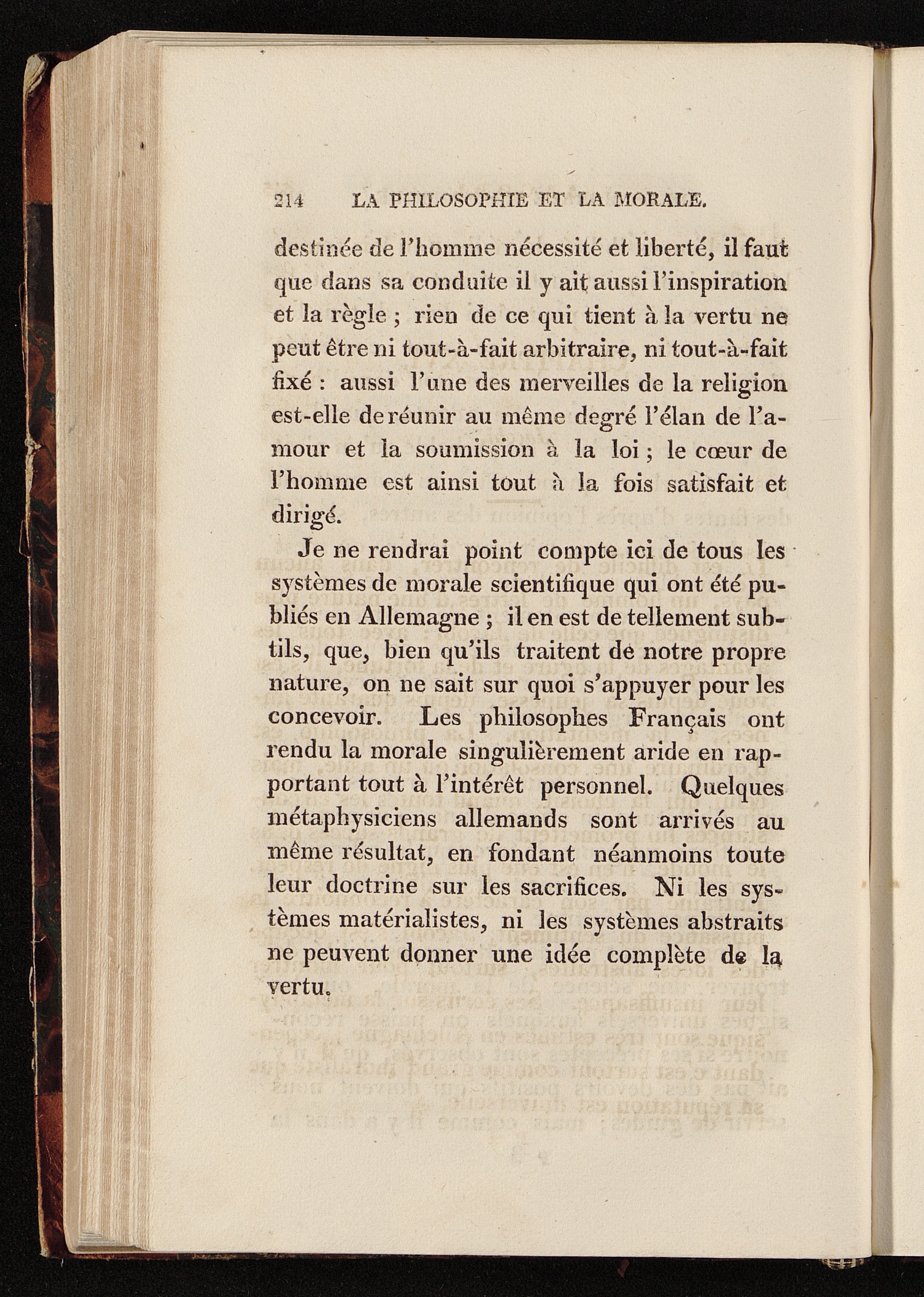 214 LA PHILOSOPHIE ET LA MORALE.

destinée de l'homme nécessité et liberté, il faut que dans sa conduite il y ait aussi l'inspiration et la règle ; rien de ce qui tient à la vertu ne peut être ni tout-à-fait arbitraire, ni tout-à-fait fixé : aussi l'une des merveilles de la religion est-elle de réunir au même degré l'élan de l'amour et la soumission à la loi ; le cœur de l'homme est ainsi tout à la fois satisfait et dirigé.

Je ne rendrai point compte ici de tous les systèmes de morale scientifique qui ont été publiés en Allemagne ; il en est de tellement subtils, que, bien qu'ils traitent de notre propre nature, on ne sait sur quoi s'appuyer pour les concevoir. Les philosophes Français ont rendu la morale singulièrement aride en rapportant tout à l'intérêt personnel. Quelques métaphysiciens allemands sont arrivés au même résultat, en fondant néanmoins toute leur doctrine sur les sacrifices. Ni les systèmes matérialistes, ni les systèmes abstraits ne peuvent donner une idée complète de la vertu.